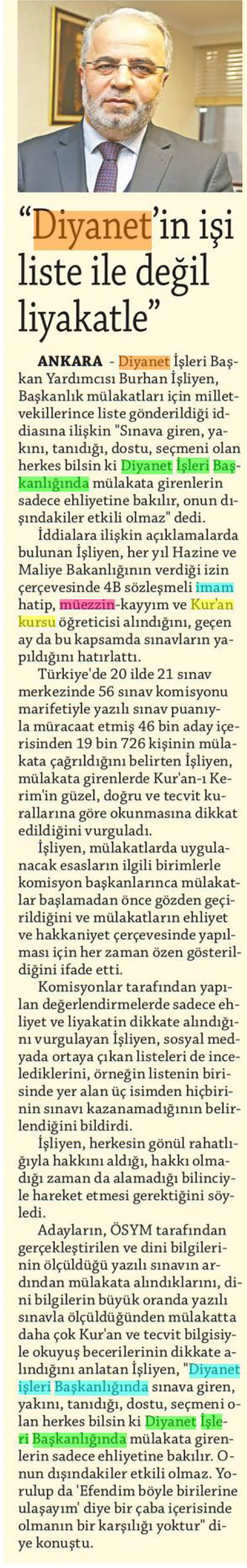 "Diyanet'in işi liste ile değil liyakatle"

ANKARA - Diyanet İşleri Başkan Yardımcısı Burhan İşliyen, Başkanlık mülakatları için milletvekillerince liste gönderildiği iddiasına ilişkin "Sınava giren, yakını, tanıdığı, dostu, seçmeni olan herkes bilsin ki Diyanet İşleri Başkanlığında mülakata girenlerin sadece ehliyetine bakılır, onun dışındakiler etkili olmaz" dedi.

İddialara ilişkin açıklamalarda bulunan İşliyen, her yıl Hazine ve Maliye Bakanlığının verdiği izin çerçevesinde 4B sözleşmeli imam hatip, müezzin-kayyım ve Kur'an kursu öğreticisi alındığını, geçen ay da bu kapsamda sınavların yapıldığını hatırlattı.

Türkiye'de 20 ilde 21 sınav merkezinde 56 sınav komisyonu marifetiyle yazılı sınav puanıyla müracaat etmiş 46 bin aday içerisinden 19 bin 726 kişinin mülakata çağrıldığını belirten İşliyen, mülakata girenlerde Kur'an-ı Kerim'in güzel, doğru ve tecvit kurallarına göre okunmasına dikkat edildiğini vurguladı.

İşliyen, mülakatlarda uygulanacak esasların ilgili birimlerle komisyon başkanlarınca mülakatlar başlamadan önce gözden geçirildiğini ve mülakatların ehliyet ve hakkaniyet çerçevesinde yapılması için her zaman özen gösterildiğini ifade etti.

Komisyonlar tarafından yapılan değerlendirmelerde sadece ehliyet ve liyakatin dikkate alındığını vurgulayan İşliyen, sosyal medyada ortaya çıkan listeleri de incelediklerini, örneğin listenin birisinde yer alan üç isimden hiçbirinin sınavı kazanamadığının belirlendiğini bildirdi.

İşliyen, herkesin gönül rahatlığıyla hakkını aldığı, hakkı olmadığı zaman da alamadığı bilinciyle hareket etmesi gerektiğini söyledi.

Adayların, ÖSYM tarafından gerçekleştirilen ve dini bilgilerinin ölçüldüğü yazılı sınavın ardından mülakata alındıklarını, dini bilgilerin büyük oranda yazılı sınavla ölçüldüğünden mülakatta daha çok Kur'an ve tecvit bilgisiyle okuyuş becerilerinin dikkate alındığını anlatan İşliyen, "Diyanet işleri Başkanlığında sınava giren, yakını, tanıdığı, dostu, seçmeni olan herkes bilsin ki Diyanet İşleri Başkanlığında mülakata girenlerin sadece ehliyetine bakılır. Onun dışındakiler etkili olmaz. Yorulup da 'Efendim böyle birilerine ulaşayım' diye bir çaba içerisinde olmanın bir karşılığı yoktur" diye konuştu.